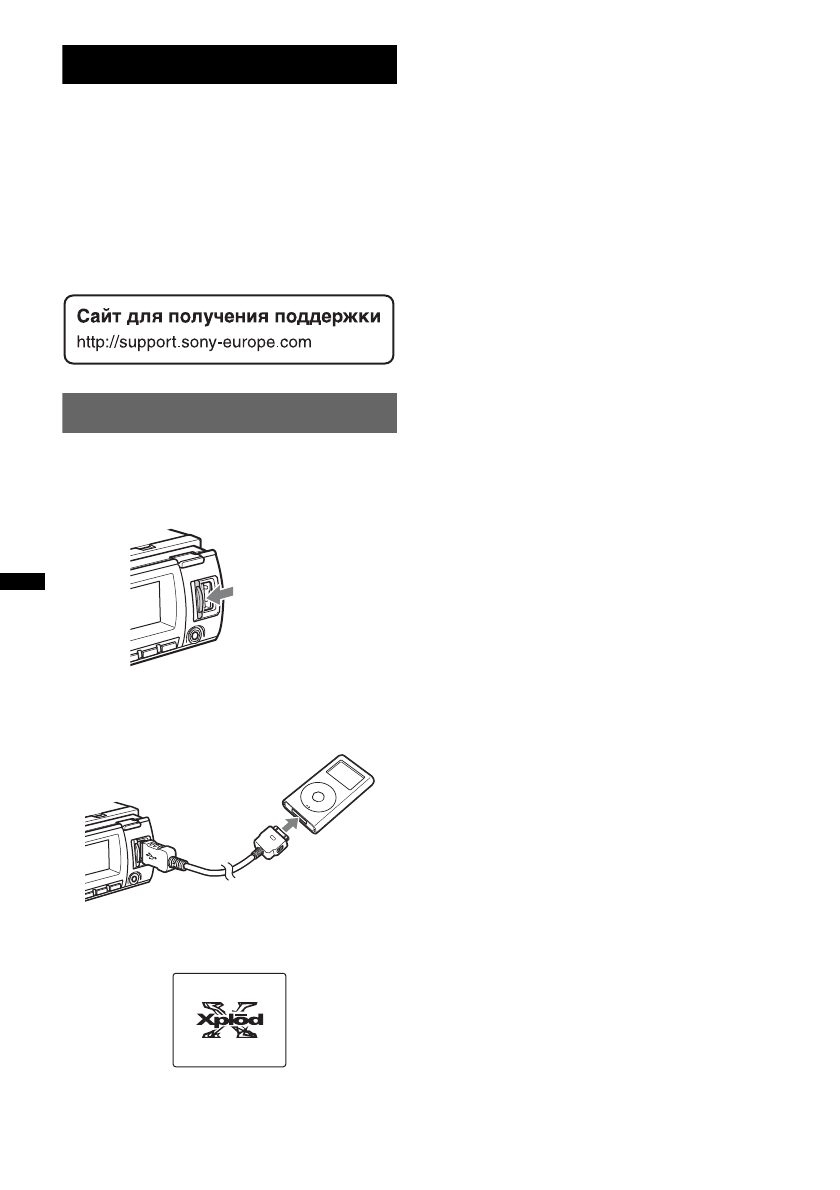 Сайт для получения поддержки
http://support.sony-europe.com

Xplod